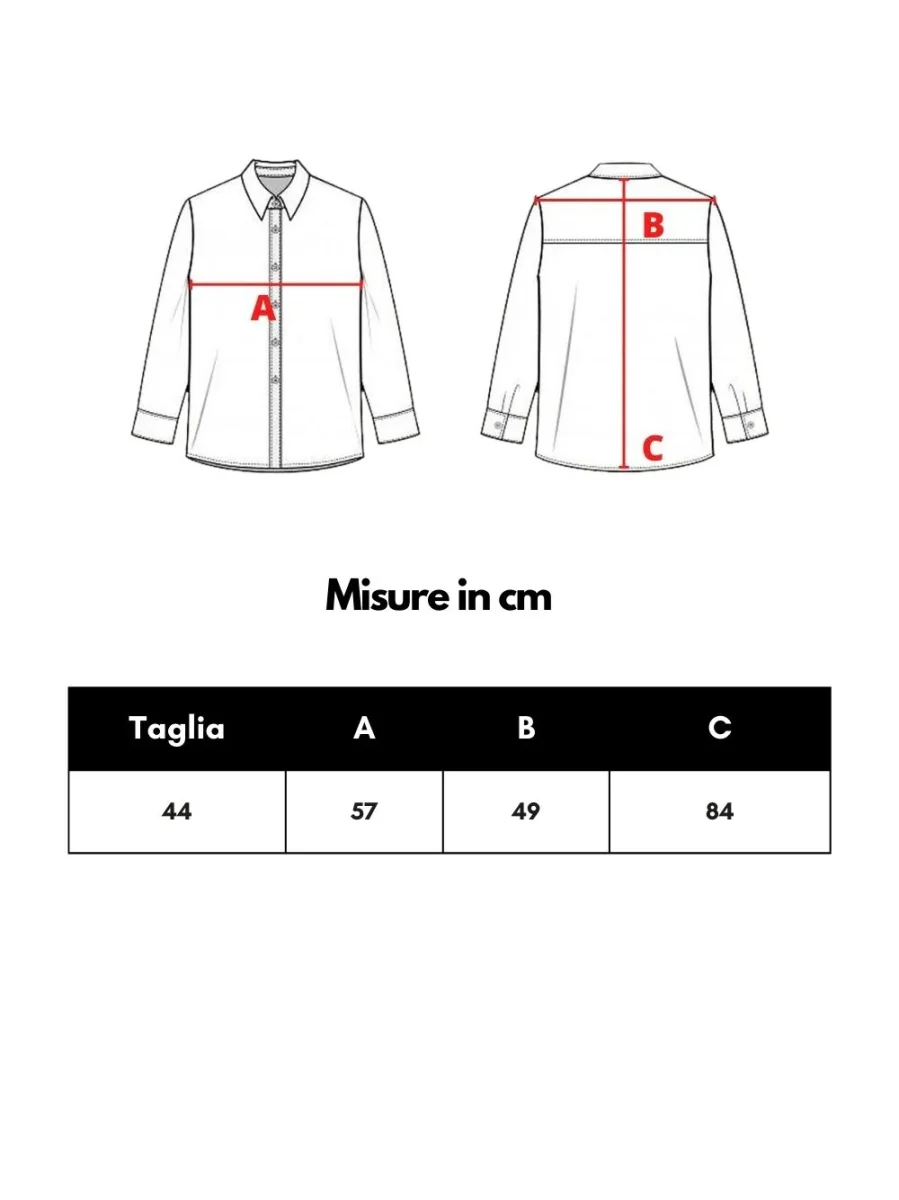 A

B

C

Misure in cm

| Taglia | A | B | C |
|---|---|---|---|
| 44 | 57 | 49 | 84 |